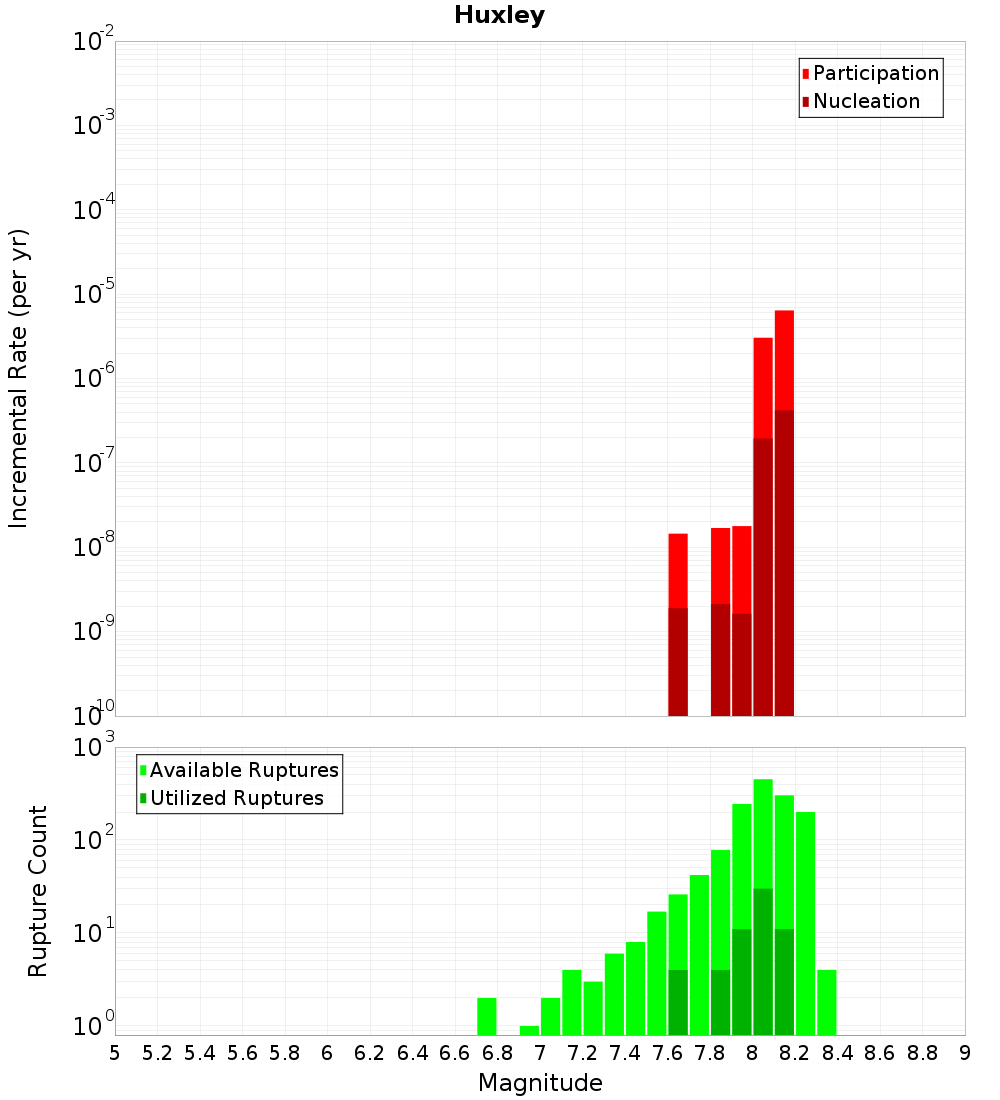 Huxley

Participation
Nucleation

Incremental Rate (per yr)

$10^{-2}$
$10^{-3}$
$10^{-4}$
$10^{-5}$
$10^{-6}$
$10^{-7}$
$10^{-8}$
$10^{-9}$
$10^{-10}$

Available Ruptures
Utilized Ruptures

Rupture Count

$10^{3}$
$10^{2}$
$10^{1}$
$10^{0}$

5 5.2 5.4 5.6 5.8 6 6.2 6.4 6.6 6.8 7 7.2 7.4 7.6 7.8 8 8.2 8.4 8.6 8.8 9

Magnitude